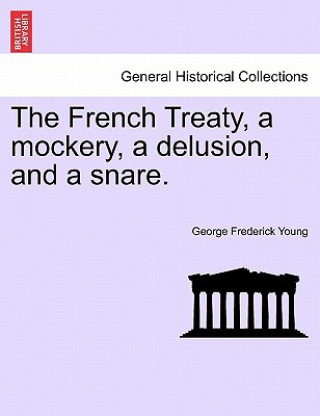 BRITISH LIBRARY

General Historical Collections

The French Treaty, a mockery, a delusion, and a snare.

George Frederick Young